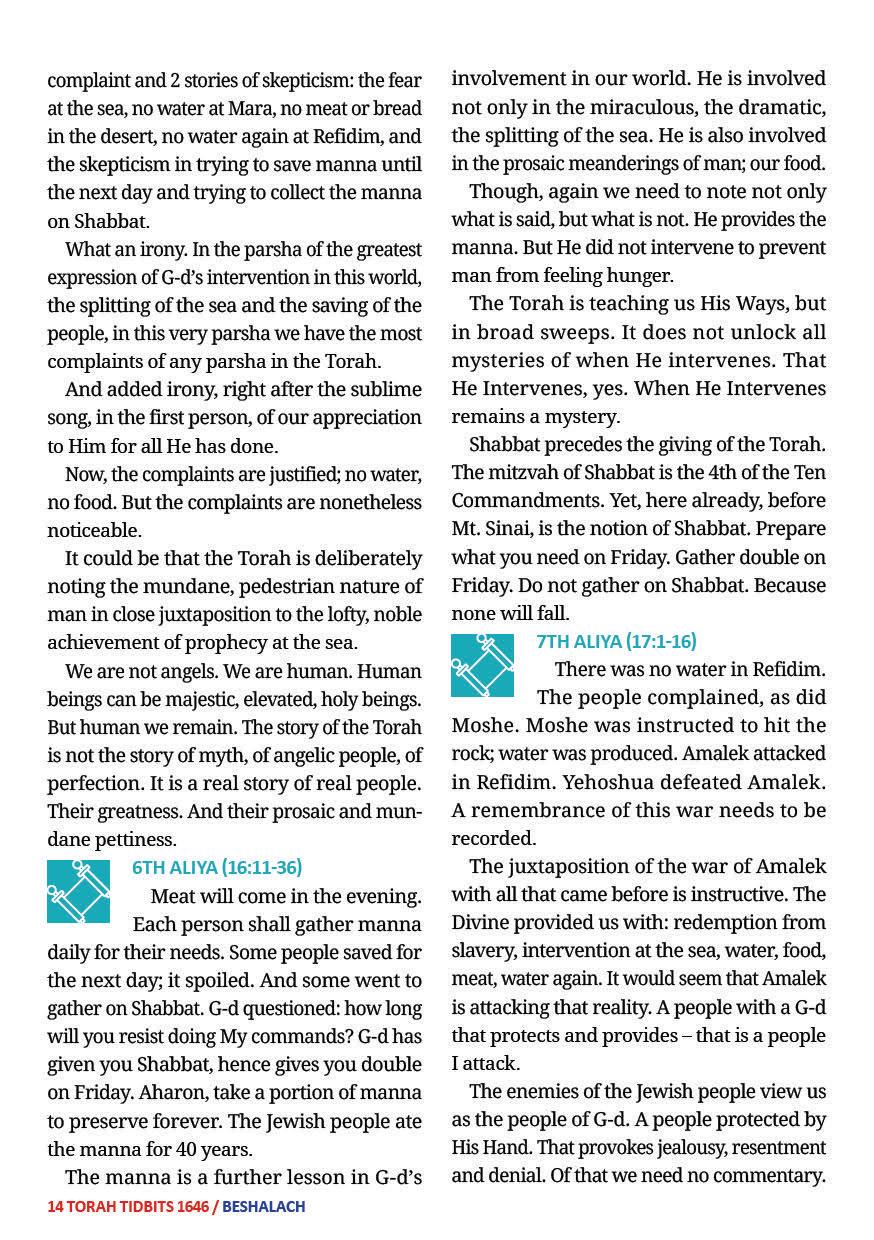 complaint and 2 stories of skepticism: the fear at the sea, no water at Mara, no meat or bread in the desert, no water again at Refidim, and the skepticism in trying to save manna until the next day and trying to collect the manna on Shabbat.

What an irony. In the parsha of the greatest expression of G-d's intervention in this world, the splitting of the sea and the saving of the people, in this very parsha we have the most complaints of any parsha in the Torah.

And added irony, right after the sublime song, in the first person, of our appreciation to Him for all He has done.

Now, the complaints are justified; no water, no food. But the complaints are nonetheless noticeable.

It could be that the Torah is deliberately noting the mundane, pedestrian nature of man in close juxtaposition to the lofty, noble achievement of prophecy at the sea.

We are not angels. We are human. Human beings can be majestic, elevated, holy beings. But human we remain. The story of the Torah is not the story of myth, of angelic people, of perfection. It is a real story of real people. Their greatness. And their prosaic and mundane pettiness.

6TH ALIYA (16:11-36)

Meat will come in the evening. Each person shall gather manna daily for their needs. Some people saved for the next day; it spoiled. And some went to gather on Shabbat. G-d questioned: how long will you resist doing My commands? G-d has given you Shabbat, hence gives you double on Friday. Aharon, take a portion of manna to preserve forever. The Jewish people ate the manna for 40 years.

The manna is a further lesson in G-d's involvement in our world. He is involved not only in the miraculous, the dramatic, the splitting of the sea. He is also involved in the prosaic meanderings of man; our food.

Though, again we need to note not only what is said, but what is not. He provides the manna. But He did not intervene to prevent man from feeling hunger.

The Torah is teaching us His Ways, but in broad sweeps. It does not unlock all mysteries of when He intervenes. That He Intervenes, yes. When He Intervenes remains a mystery.

Shabbat precedes the giving of the Torah. The mitzvah of Shabbat is the 4th of the Ten Commandments. Yet, here already, before Mt. Sinai, is the notion of Shabbat. Prepare what you need on Friday. Gather double on Friday. Do not gather on Shabbat. Because none will fall.

7TH ALIYA (17:1-16)

There was no water in Refidim. The people complained, as did Moshe. Moshe was instructed to hit the rock; water was produced. Amalek attacked in Refidim. Yehoshua defeated Amalek. A remembrance of this war needs to be recorded.

The juxtaposition of the war of Amalek with all that came before is instructive. The Divine provided us with: redemption from slavery, intervention at the sea, water, food, meat, water again. It would seem that Amalek is attacking that reality. A people with a G-d that protects and provides – that is a people I attack.

The enemies of the Jewish people view us as the people of G-d. A people protected by His Hand. That provokes jealousy, resentment and denial. Of that we need no commentary.

14 TORAH TIDBITS 1646 / BESHALACH